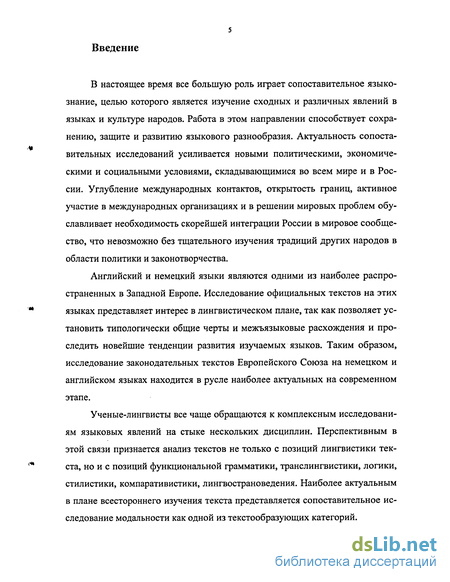 5

Введение

В настоящее время все большую роль играет сопоставительное языкознание, целью которого является изучение сходных и различных явлений в языках и культуре народов. Работа в этом направлении способствует сохранению, защите и развитию языкового разнообразия. Актуальность сопоставительных исследований усиливается новыми политическими, экономическими и социальными условиями, складывающимися во всем мире и в России. Углубление международных контактов, открытость границ, активное участие в международных организациях и в решении мировых проблем обуславливает необходимость скорейшей интеграции России в мировое сообщество, что невозможно без тщательного изучения традиций других народов в области политики и законотворчества.

Английский и немецкий языки являются одними из наиболее распространенных в Западной Европе. Исследование официальных текстов на этих языках представляет интерес в лингвистическом плане, так как позволяет установить типологически общие черты и межъязыковые расхождения и проследить новейшие тенденции развития изучаемых языков. Таким образом, исследование законодательных текстов Европейского Союза на немецком и английском языках находится в русле наиболее актуальных на современном этапе.

Ученые-лингвисты все чаще обращаются к комплексным исследованиям языковых явлений на стыке нескольких дисциплин. Перспективным в этой связи признается анализ текстов не только с позиций лингвистики текста, но и с позиций функциональной грамматики, транслингвистики, логики, стилистики, компаративистики, лингвострановедения. Наиболее актуальным в плане всестороннего изучения текста представляется сопоставительное исследование модальности как одной из текстообразующих категорий.

dsLib.net
библиотека диссертаций